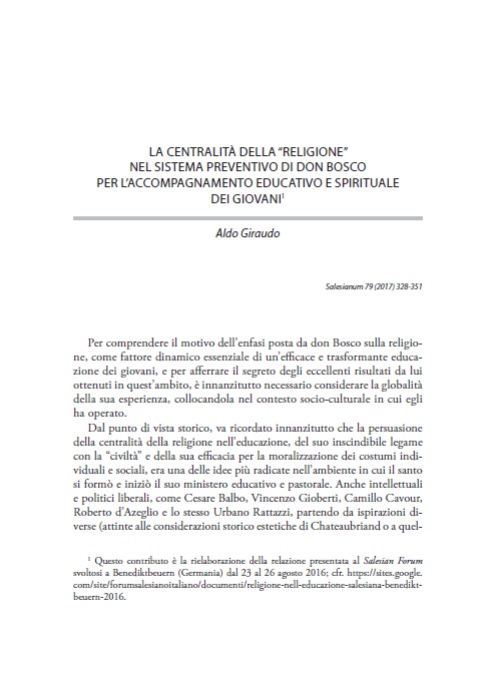 LA CENTRALITÀ DELLA "RELIGIONE"
NEL SISTEMA PREVENTIVO DI DON BOSCO
PER L'ACCOMPAGNAMENTO EDUCATIVO E SPIRITUALE
DEI GIOVANI$^1$

Aldo Giraudo

Salesianum 79 (2017) 328-351

Per comprendere il motivo dell'enfasi posta da don Bosco sulla religione, come fattore dinamico essenziale di un'efficace e trasformante educazione dei giovani, e per afferrare il segreto degli eccellenti risultati da lui ottenuti in quest'ambito, è innanzitutto necessario considerare la globalità della sua esperienza, collocandola nel contesto socio-culturale in cui egli ha operato.

Dal punto di vista storico, va ricordato innanzitutto che la persuasione della centralità della religione nell'educazione, del suo inscindibile legame con la "civiltà" e della sua efficacia per la moralizzazione dei costumi individuali e sociali, era una delle idee più radicate nell'ambiente in cui il santo si formò e iniziò il suo ministero educativo e pastorale. Anche intellettuali e politici liberali, come Cesare Balbo, Vincenzo Gioberti, Camillo Cavour, Roberto d'Azeglio e lo stesso Urbano Rattazzi, partendo da ispirazioni diverse (attinte alle considerazioni storico estetiche di Chateaubriand o a quel-

$^1$ Questo contributo è la rielaborazione della relazione presentata al Salesian Forum svoltosi a Benediktbeuern (Germania) dal 23 al 26 agosto 2016; cfr. https://sites.google.com/site/forumsalesianoitaliano/documenti/religione-nell-educazione-salesiana-benediktbeuern-2016.